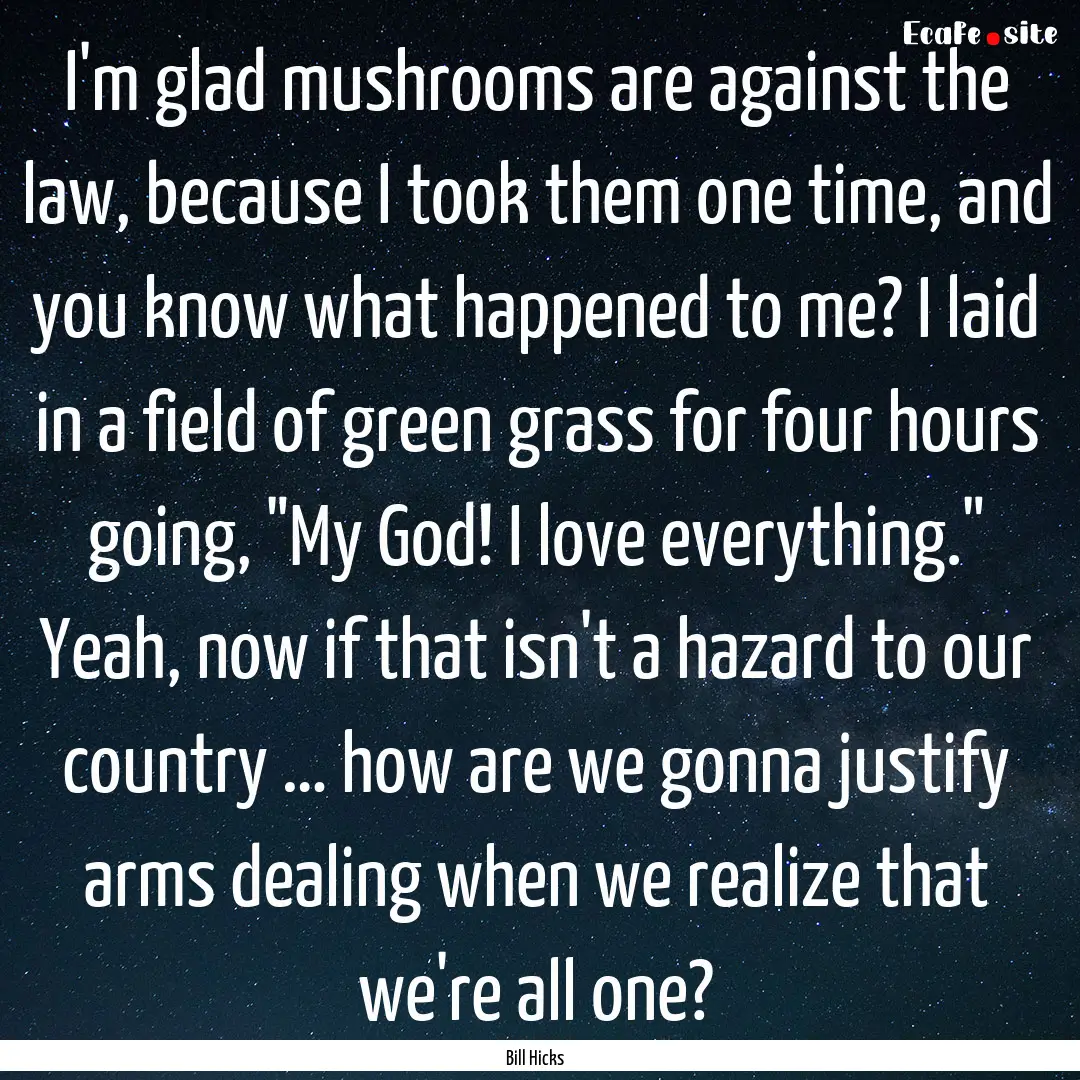 EcaFe.site

I'm glad mushrooms are against the law, because I took them one time, and you know what happened to me? I laid in a field of green grass for four hours going, "My God! I love everything." Yeah, now if that isn't a hazard to our country ... how are we gonna justify arms dealing when we realize that we're all one?

Bill Hicks